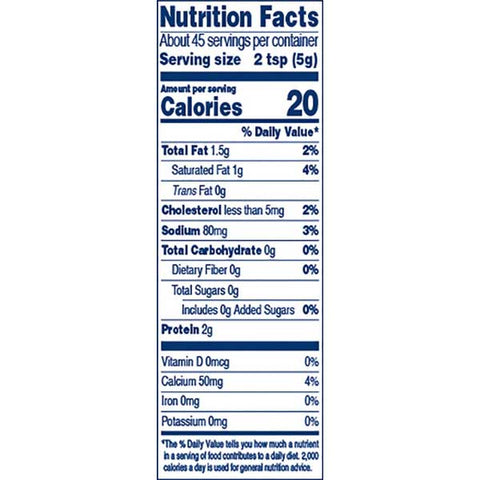 Nutrition Facts

About 45 servings per container

Serving size 2 tsp (5g)

Amount per serving

Calories 20

% Daily Value*

Total Fat 1.5g 2%

Saturated Fat 1g 4%

Trans Fat 0g

Cholesterol less than 5mg 2%

Sodium 80mg 3%

Total Carbohydrate 0g 0%

Dietary Fiber 0g 0%

Total Sugars 0g

Includes 0g Added Sugars 0%

Protein 2g

Vitamin D 0mcg 0%

Calcium 50mg 4%

Iron 0mg 0%

Potassium 0mg 0%

*The % Daily Value tells you how much a nutrient in a serving of food contributes to a daily diet. 2,000 calories a day is used for general nutrition advice.